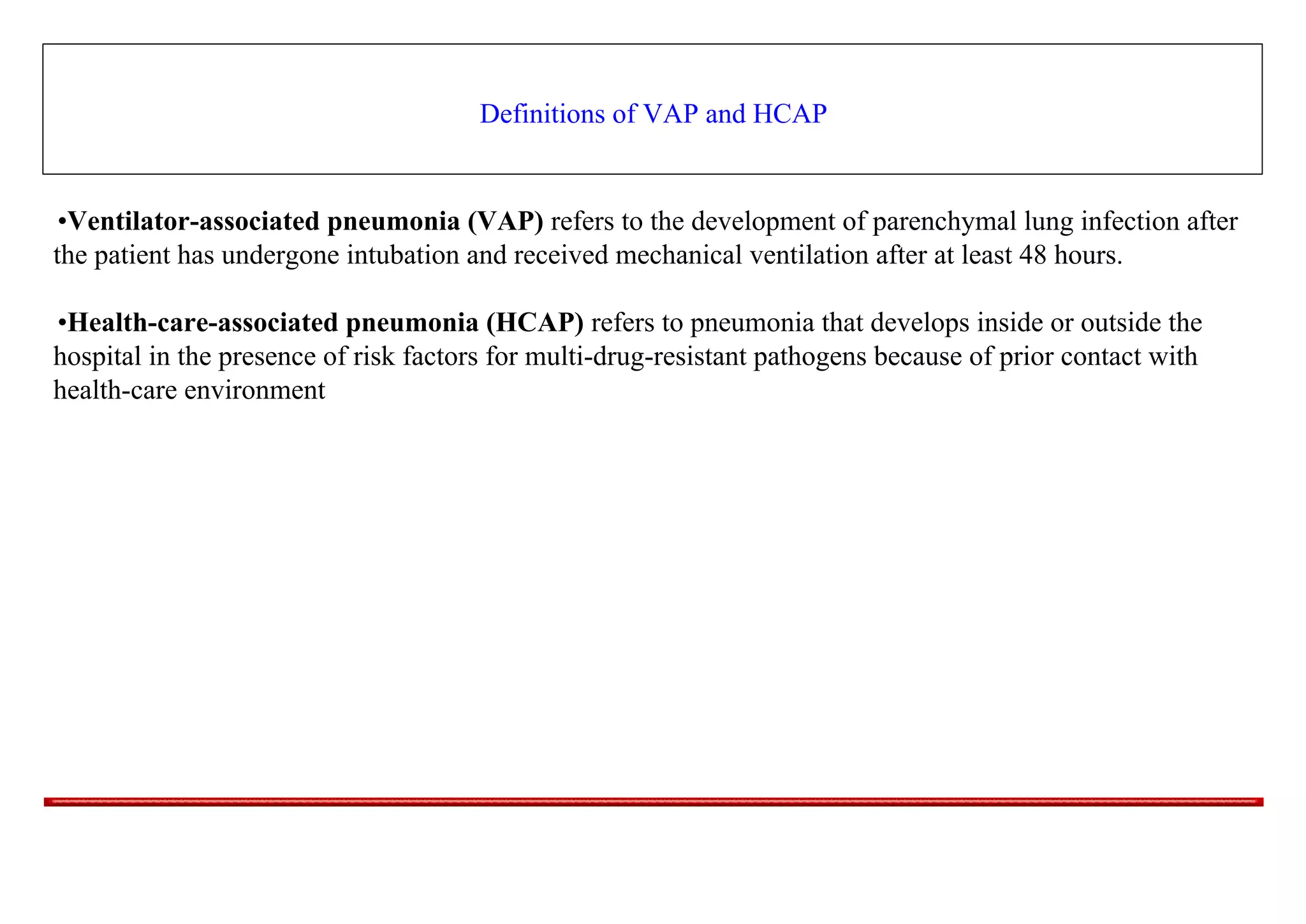 Definitions of VAP and HCAP

•Ventilator-associated pneumonia (VAP) refers to the development of parenchymal lung infection after the patient has undergone intubation and received mechanical ventilation after at least 48 hours.

•Health-care-associated pneumonia (HCAP) refers to pneumonia that develops inside or outside the hospital in the presence of risk factors for multi-drug-resistant pathogens because of prior contact with health-care environment